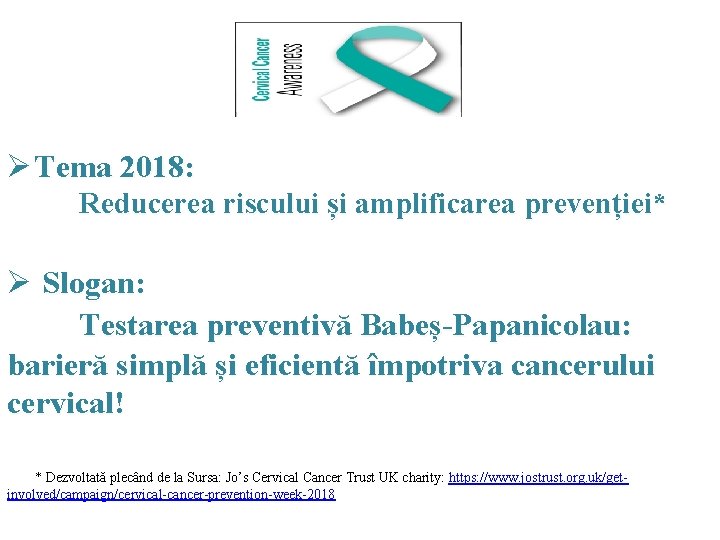 Cervical Cancer
Awareness

➢ Tema 2018:
Reducerea riscului și amplificarea prevenției*

➢ Slogan:
Testarea preventivă Babeș-Papanicolau: barieră simplă și eficientă împotriva cancerului cervical!

* Dezvoltată plecând de la Sursa: Jo's Cervical Cancer Trust UK charity: https://www.jostrust.org.uk/get-involved/campaign/cervical-cancer-prevention-week-2018